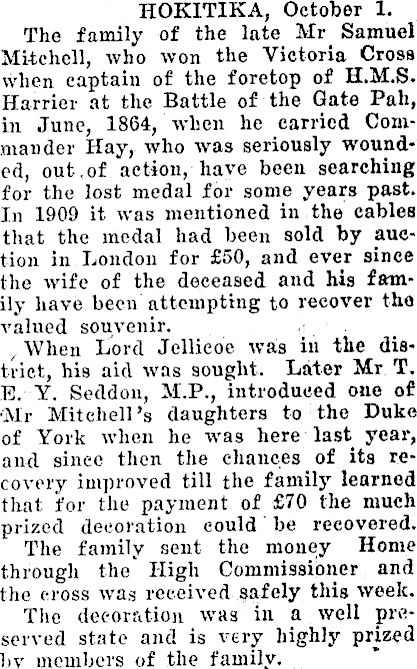 HOKITIKA, October 1.

The family of the late Mr Samuel Mitchell, who won the Victoria Cross when captain of the foretop of H.M.S. Harrier at the Battle of the Gate Pah, in June, 1864, when he carried Commander Hay, who was seriously wounded, out of action, have been searching for the lost medal for some years past. In 1909 it was mentioned in the cables that the medal had been sold by auction in London for £50, and ever since the wife of the deceased and his family have been attempting to recover the valued souvenir.

When Lord Jellicoe was in the district, his aid was sought. Later Mr T. E. Y. Seddon, M.P., introduced one of Mr Mitchell's daughters to the Duke of York when he was here last year, and since then the chances of its recovery improved till the family learned that for the payment of £70 the much prized decoration could be recovered.

The family sent the money Home through the High Commissioner and the cross was received safely this week.

The decoration was in a well preserved state and is very highly prized by members of the family.